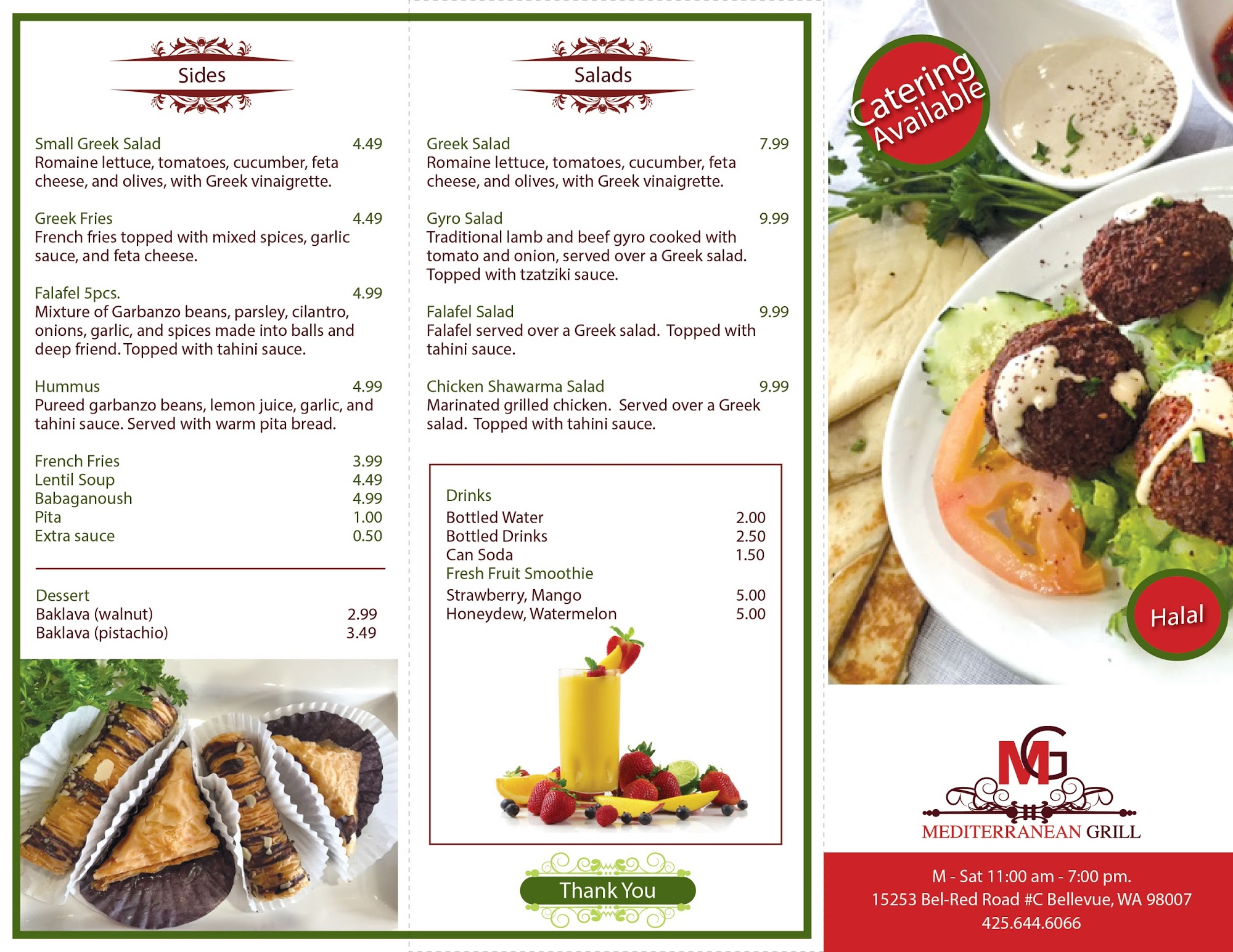 Sides

Small Greek Salad 4.49
Romaine lettuce, tomatoes, cucumber, feta cheese, and olives, with Greek vinaigrette.

Greek Fries 4.49
French fries topped with mixed spices, garlic sauce, and feta cheese.

Falafel 5pcs. 4.99
Mixture of Garbanzo beans, parsley, cilantro, onions, garlic, and spices made into balls and deep friend. Topped with tahini sauce.

Hummus 4.99
Pureed garbanzo beans, lemon juice, garlic, and tahini sauce. Served with warm pita bread.

French Fries 3.99
Lentil Soup 4.49
Babaganoush 4.99
Pita 1.00
Extra sauce 0.50

Dessert
Baklava (walnut) 2.99
Baklava (pistachio) 3.49

Salads

Greek Salad 7.99
Romaine lettuce, tomatoes, cucumber, feta cheese, and olives, with Greek vinaigrette.

Gyro Salad 9.99
Traditional lamb and beef gyro cooked with tomato and onion, served over a Greek salad. Topped with tzatziki sauce.

Falafel Salad 9.99
Falafel served over a Greek salad. Topped with tahini sauce.

Chicken Shawarma Salad 9.99
Marinated grilled chicken. Served over a Greek salad. Topped with tahini sauce.

Drinks
Bottled Water 2.00
Bottled Drinks 2.50
Can Soda 1.50
Fresh Fruit Smoothie
Strawberry, Mango 5.00
Honeydew, Watermelon 5.00

Thank You

Catering Available

Halal

MG
MEDITERRANEAN GRILL

M - Sat 11:00 am - 7:00 pm.
15253 Bel-Red Road #C Bellevue, WA 98007
425.644.6066